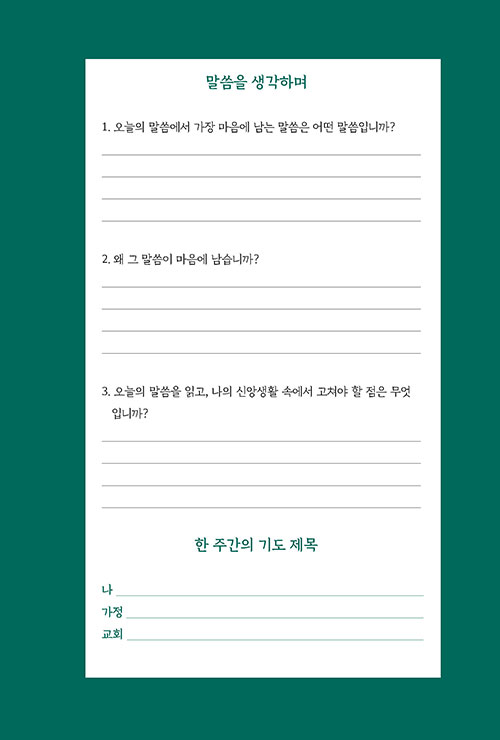 말씀을 생각하며

1. 오늘의 말씀에서 가장 마음에 남는 말씀은 어떤 말씀입니까?

2. 왜 그 말씀이 마음에 남습니까?

3. 오늘의 말씀을 읽고, 나의 신앙생활 속에서 고쳐야 할 점은 무엇입니까?

한 주간의 기도 제목

나

가정

교회